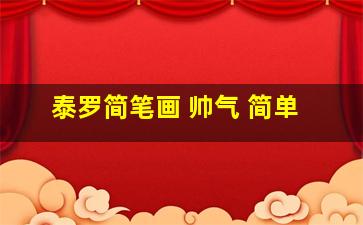 泰罗简笔画 帅气 简单